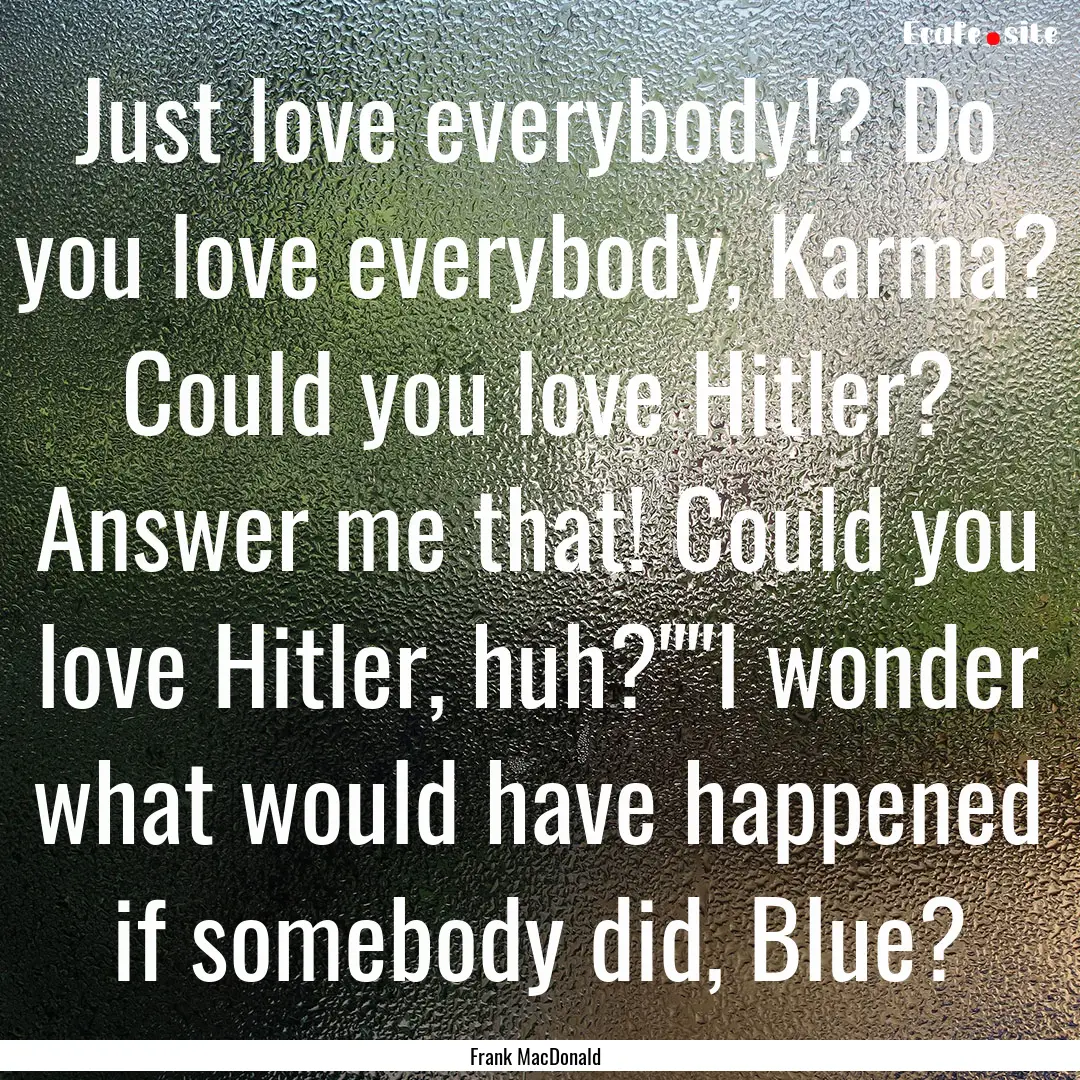 Ecafe.site

Just love everybody!? Do you love everybody, Karma? Could you love Hitler? Answer me that! Could you love Hitler, huh?""I wonder what would have happened if somebody did, Blue?

Frank MacDonald